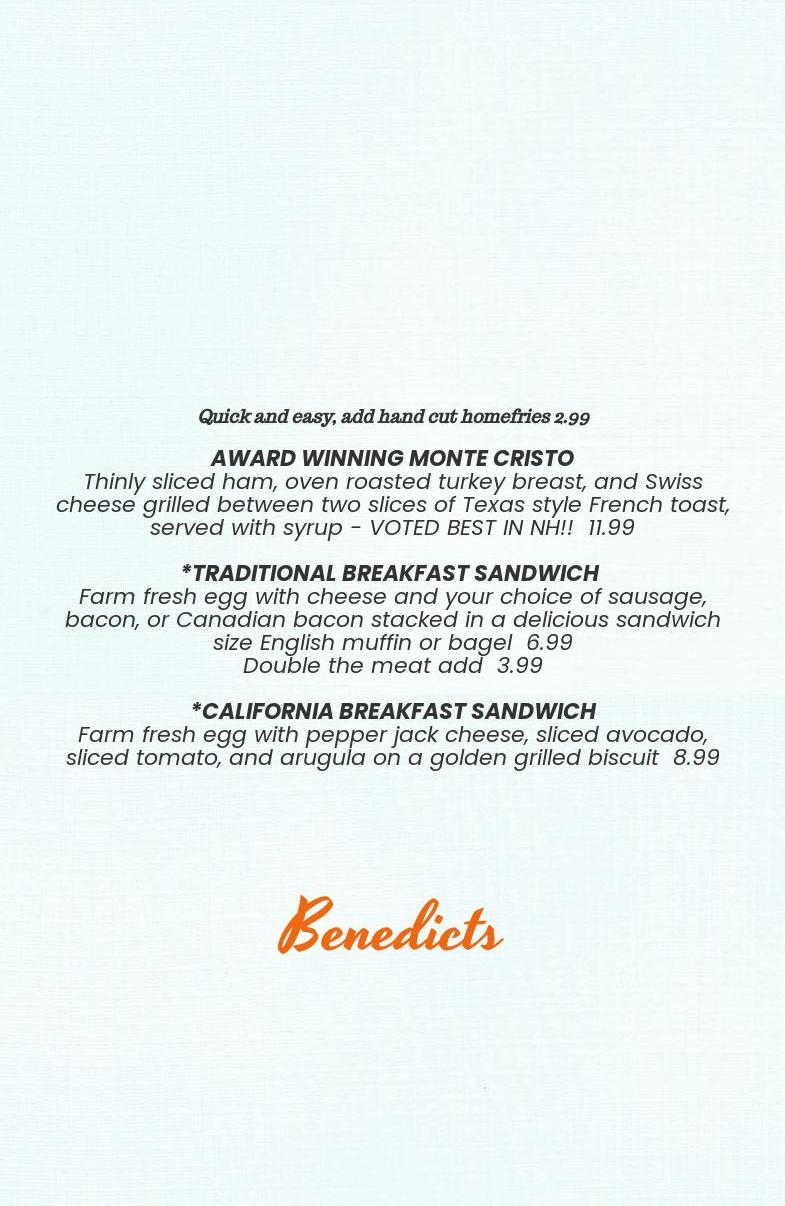 Quick and easy, add hand cut homefries 2.99

AWARD WINNING MONTE CRISTO
Thinly sliced ham, oven roasted turkey breast, and Swiss cheese grilled between two slices of Texas style French toast, served with syrup - VOTED BEST IN NH!! 11.99

*TRADITIONAL BREAKFAST SANDWICH
Farm fresh egg with cheese and your choice of sausage, bacon, or Canadian bacon stacked in a delicious sandwich size English muffin or bagel 6.99
Double the meat add 3.99

*CALIFORNIA BREAKFAST SANDWICH
Farm fresh egg with pepper jack cheese, sliced avocado, sliced tomato, and arugula on a golden grilled biscuit 8.99

Benedicts